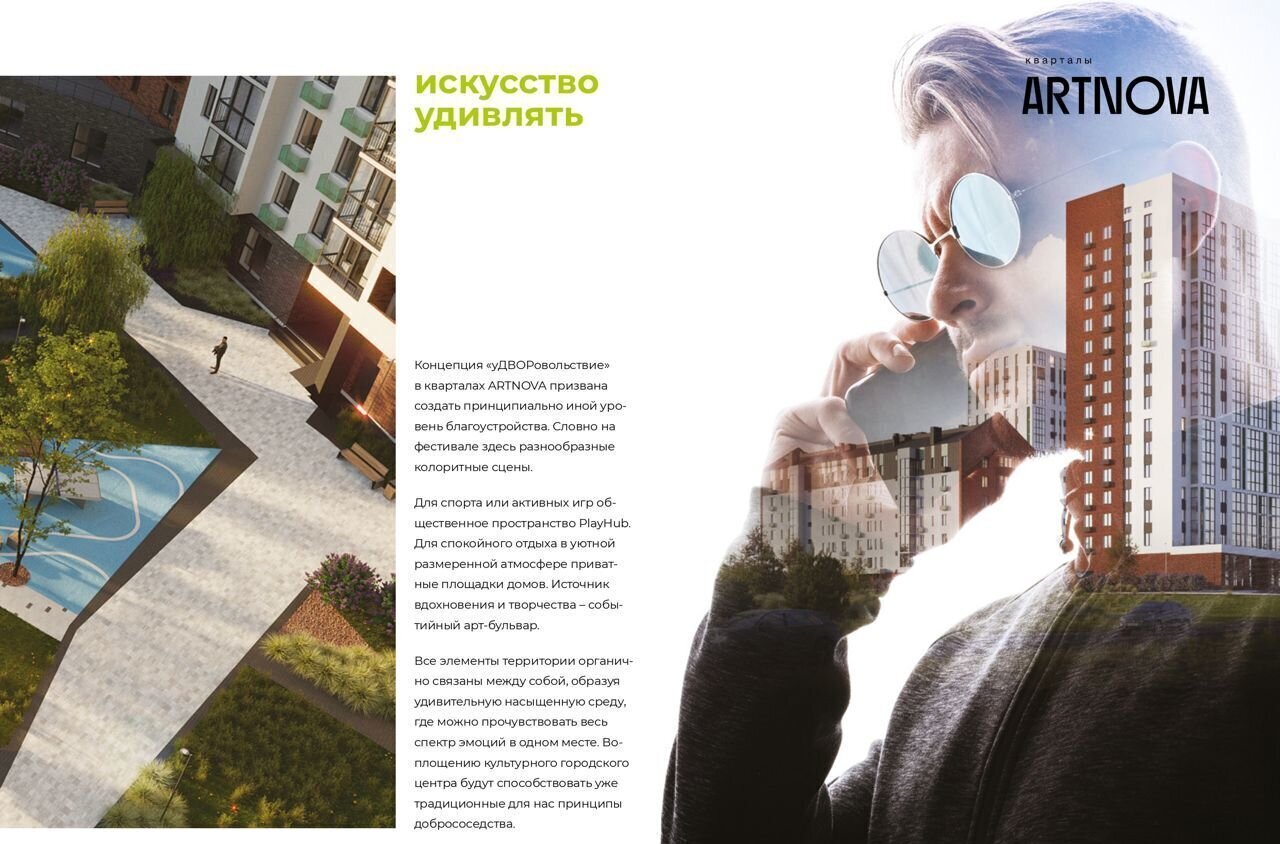 искусство удивлять

Концепция «уДВОРовольствие» в кварталах ARTNOVA призвана создать принципиально иной уровень благоустройства. Словно на фестивале здесь разнообразные колоритные сцены.

Для спорта или активных игр общественное пространство PlayHub. Для спокойного отдыха в уютной размеренной атмосфере приватные площадки домов. Источник вдохновения и творчества – событийный арт-бульвар.

Все элементы территории органично связаны между собой, образуя удивительную насыщенную среду, где можно прочувствовать весь спектр эмоций в одном месте. Воплощению культурного городского центра будут способствовать уже традиционные для нас принципы добрососедства.

кварталы
ARTNOVA